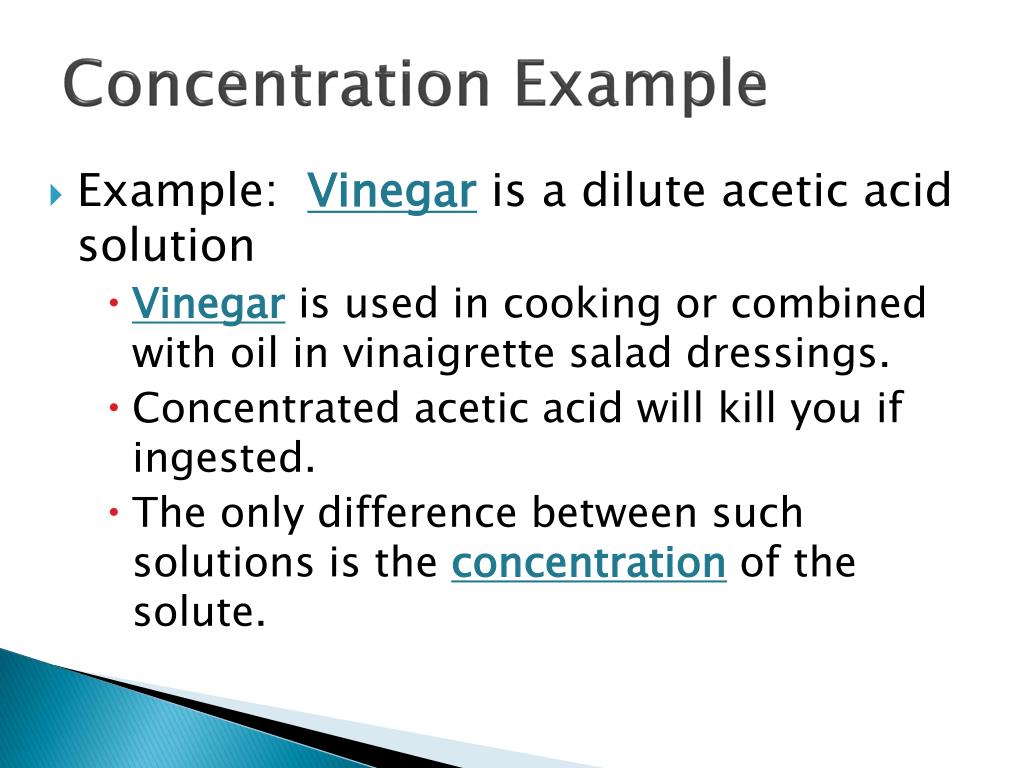 Concentration Example

Example: Vinegar is a dilute acetic acid solution

Vinegar is used in cooking or combined with oil in vinaigrette salad dressings.

Concentrated acetic acid will kill you if ingested.

The only difference between such solutions is the concentration of the solute.